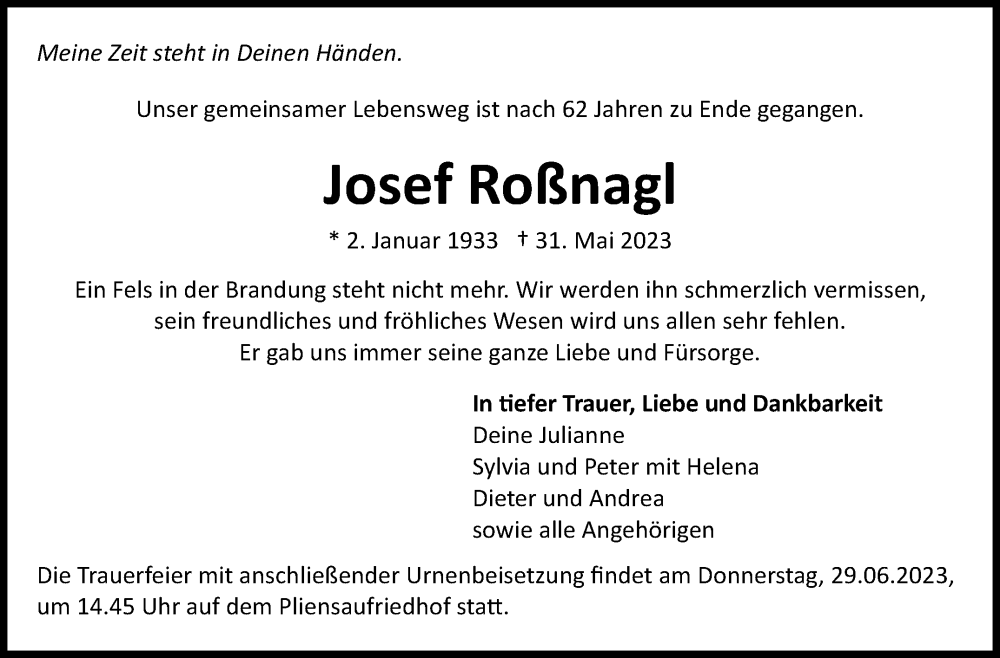 Meine Zeit steht in Deinen Händen.

Unser gemeinsamer Lebensweg ist nach 62 Jahren zu Ende gegangen.

Josef Roßnagl

* 2. Januar 1933 † 31. Mai 2023

Ein Fels in der Brandung steht nicht mehr. Wir werden ihn schmerzlich vermissen, sein freundliches und fröhliches Wesen wird uns allen sehr fehlen. Er gab uns immer seine ganze Liebe und Fürsorge.

In tiefer Trauer, Liebe und Dankbarkeit
Deine Julianne
Sylvia und Peter mit Helena
Dieter und Andrea
sowie alle Angehörigen

Die Trauerfeier mit anschließender Urnenbeisetzung findet am Donnerstag, 29.06.2023, um 14.45 Uhr auf dem Pliensaufriedhof statt.